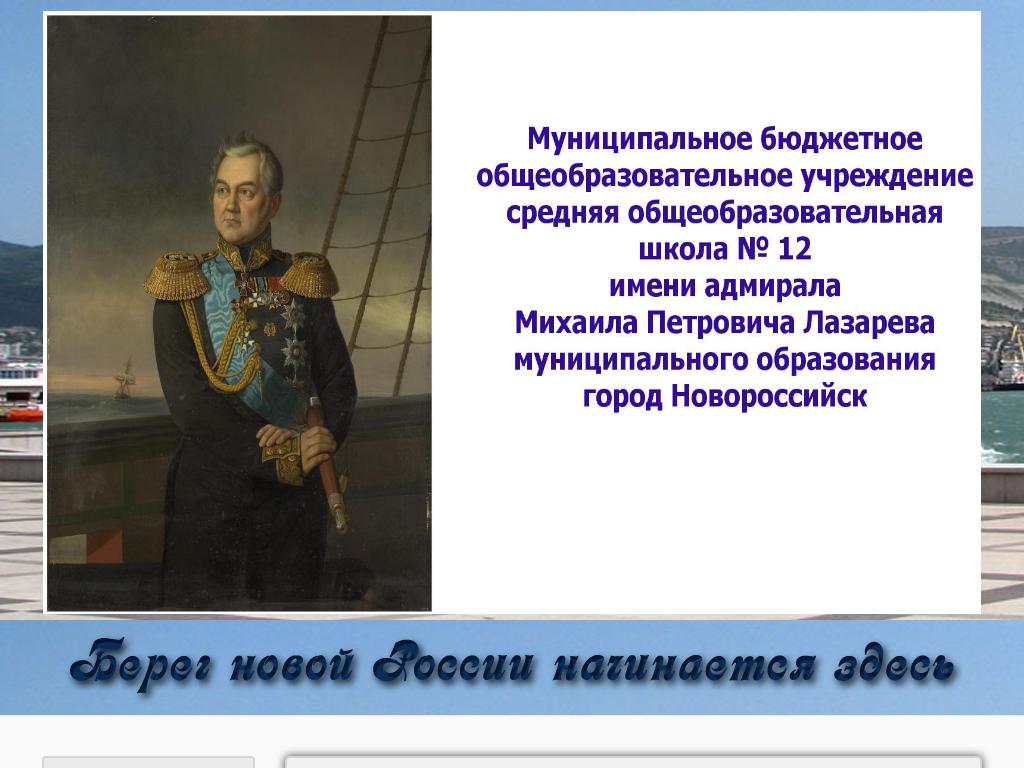 Муниципальное бюджетное общеобразовательное учреждение средняя общеобразовательная школа № 12 имени адмирала Михаила Петровича Лазарева муниципального образования город Новороссийск

Берег новой России начинается здесь